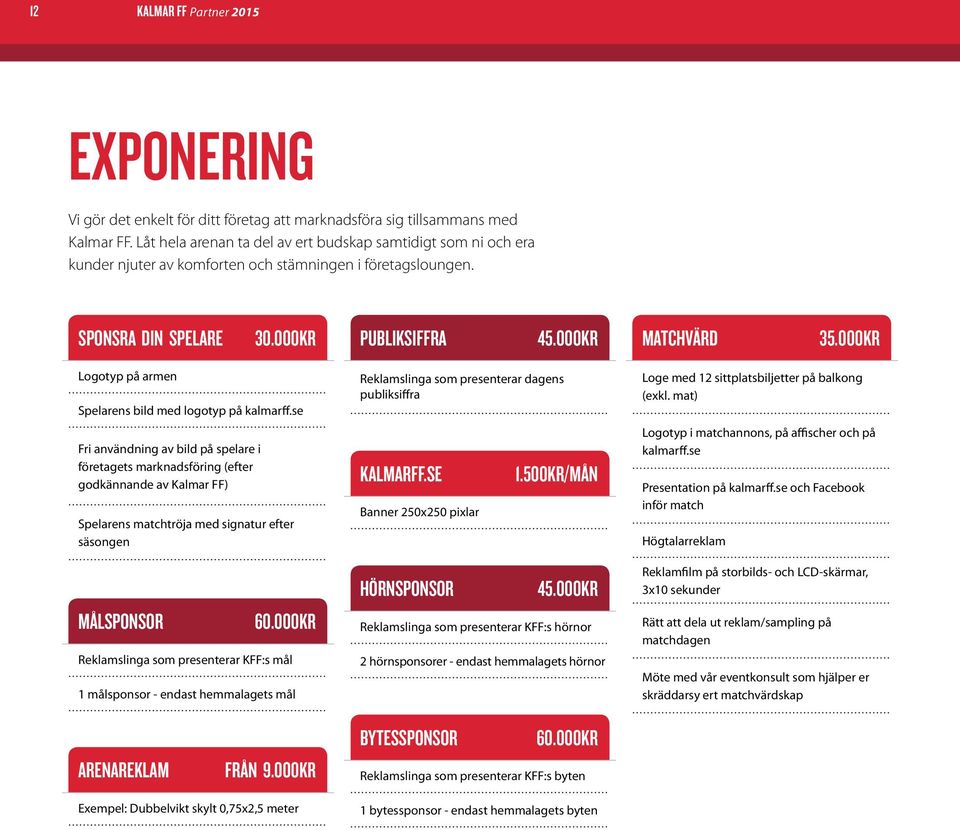 12 KALMAR FF Partner 2015

EXPONERING

Vi gör det enkelt för ditt företag att marknadsföra sig tillsammans med Kalmar FF. Låt hela arenan ta del av ert budskap samtidigt som ni och era kunder njuter av komforten och stämningen i företagsloungen.

SPONSRA DIN SPELARE 30.000KR

Logotyp på armen

Spelarens bild med logotyp på kalmarff.se

Fri användning av bild på spelare i företagets marknadsföring (efter godkännande av Kalmar FF)

Spelarens matchtröja med signatur efter säsongen

MÅLSPONSOR 60.000KR

Reklamslinga som presenterar KFF:s mål

1 målsponsor - endast hemmalagets mål

ARENAREKLAM FRÅN 9.000KR

Exempel: Dubbelvikt skylt 0,75x2,5 meter

PUBLIKSIFFRA 45.000KR

Reklamslinga som presenterar dagens publiksiffra

KALMARFF.SE 1.500KR/MÅN

Banner 250x250 pixlar

HÖRNSPONSOR 45.000KR

Reklamslinga som presenterar KFF:s hörnor

2 hörnsponsorer - endast hemmalagets hörnor

BYTESSPONSOR 60.000KR

Reklamslinga som presenterar KFF:s byten

1 bytessponsor - endast hemmalagets byten

MATCHVÄRD 35.000KR

Loge med 12 sittplatsbiljetter på balkong (exkl. mat)

Logotyp i matchannons, på affischer och på kalmarff.se

Presentation på kalmarff.se och Facebook inför match

Högtalarreklam

Reklamfilm på storbilds- och LCD-skärmar, 3x10 sekunder

Rätt att dela ut reklam/sampling på matchdagen

Möte med vår eventkonsult som hjälper er skräddarsy ert matchvärdskap